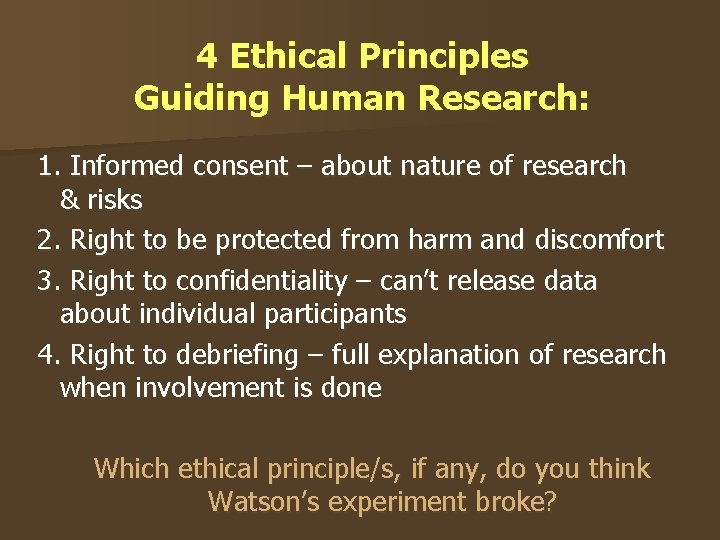 4 Ethical Principles
Guiding Human Research:

1. Informed consent – about nature of research & risks
2. Right to be protected from harm and discomfort
3. Right to confidentiality – can't release data about individual participants
4. Right to debriefing – full explanation of research when involvement is done

Which ethical principle/s, if any, do you think Watson's experiment broke?